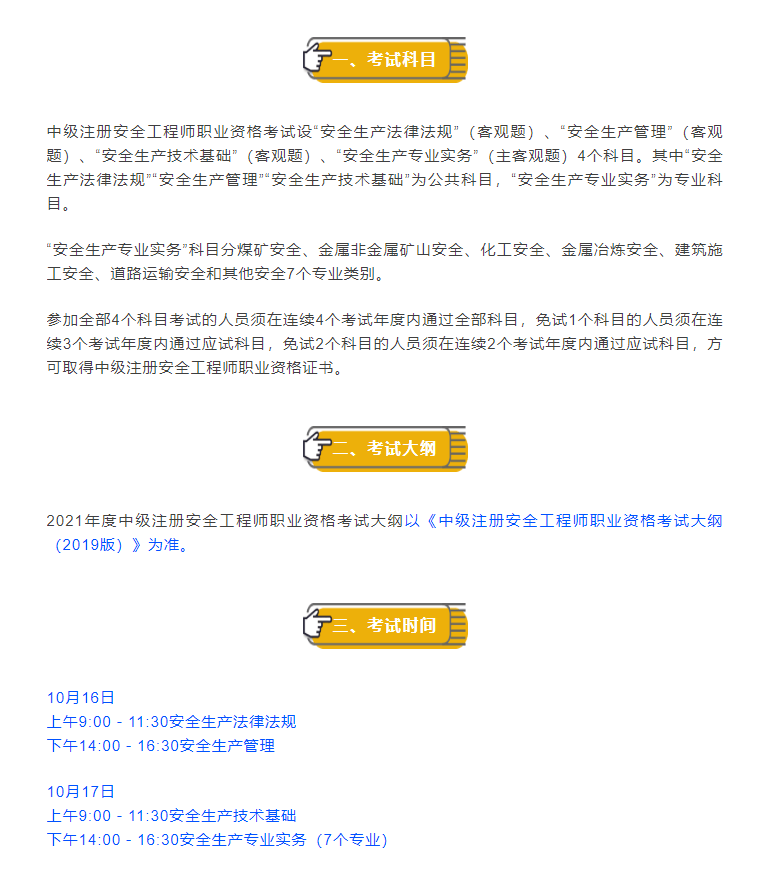 一、考试科目

中级注册安全工程师职业资格考试设“安全生产法律法规”（客观题）、“安全生产管理”（客观题）、“安全生产技术基础”（客观题）、“安全生产专业实务”（主客观题）4个科目。其中“安全生产法律法规”“安全生产管理”“安全生产技术基础”为公共科目，“安全生产专业实务”为专业科目。

“安全生产专业实务”科目分煤矿安全、金属非金属矿山安全、化工安全、金属冶炼安全、建筑施工安全、道路运输安全和其他安全7个专业类别。

参加全部4个科目考试的人员须在连续4个考试年度内通过全部科目，免试1个科目的人员须在连续3个考试年度内通过应试科目，免试2个科目的人员须在连续2个考试年度内通过应试科目，方可取得中级注册安全工程师职业资格证书。

二、考试大纲

2021年度中级注册安全工程师职业资格考试大纲以《中级注册安全工程师职业资格考试大纲（2019版）》为准。

三、考试时间

10月16日
上午9:00 - 11:30安全生产法律法规
下午14:00 - 16:30安全生产管理

10月17日
上午9:00 - 11:30安全生产技术基础
下午14:00 - 16:30安全生产专业实务（7个专业）